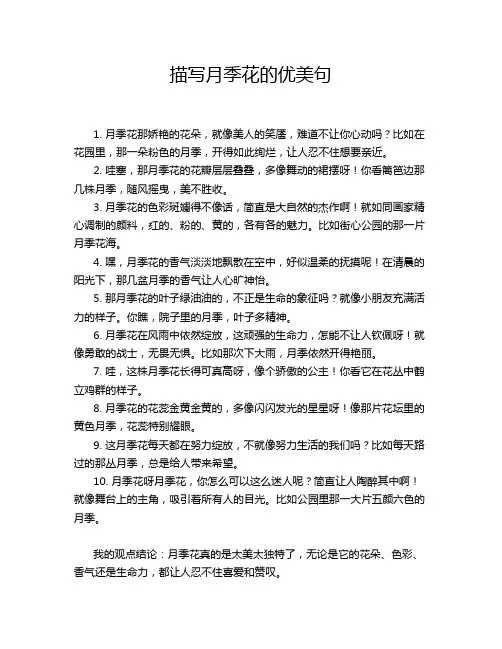 描写月季花的优美句

1. 月季花那娇艳的花朵，就像美人的笑靥，难道不让你心动吗？比如在花园里，那一朵粉色的月季，开得如此绚烂，让人忍不住想要亲近。

2. 哇塞，那月季花的花瓣层层叠叠，多像舞动的裙摆呀！你看篱笆边那几株月季，随风摇曳，美不胜收。

3. 月季花的色彩斑斓得不像话，简直是大自然的杰作啊！就如同画家精心调制的颜料，红的、粉的、黄的，各有各的魅力。比如街心公园的那一片月季花海。

4. 嘿，月季花的香气淡淡地飘散在空中，好似温柔的抚摸呢！在清晨的阳光下，那几盆月季的香气让人心旷神怡。

5. 那月季花的叶子绿油油的，不正是生命的象征吗？就像小朋友充满活力的样子。你瞧，院子里的月季，叶子多精神。

6. 月季花在风雨中依然绽放，这顽强的生命力，怎能不让人钦佩呀！就像勇敢的战士，无畏无惧。比如那次下大雨，月季依然开得艳丽。

7. 哇，这株月季花长得可真高呀，像个骄傲的公主！你看它在花丛中鹤立鸡群的样子。

8. 月季花的花蕊金黄金黄的，多像闪闪发光的星星呀！像那片花坛里的黄色月季，花蕊特别耀眼。

9. 这月季花每天都在努力绽放，不就像努力生活的我们吗？比如每天路过的那丛月季，总是给人带来希望。

10. 月季花呀月季花，你怎么可以这么迷人呢？简直让人陶醉其中啊！就像舞台上的主角，吸引着所有人的目光。比如公园里那一大片五颜六色的月季。

我的观点结论：月季花真的是太美太独特了，无论是它的花朵、色彩、香气还是生命力，都让人忍不住喜爱和赞叹。